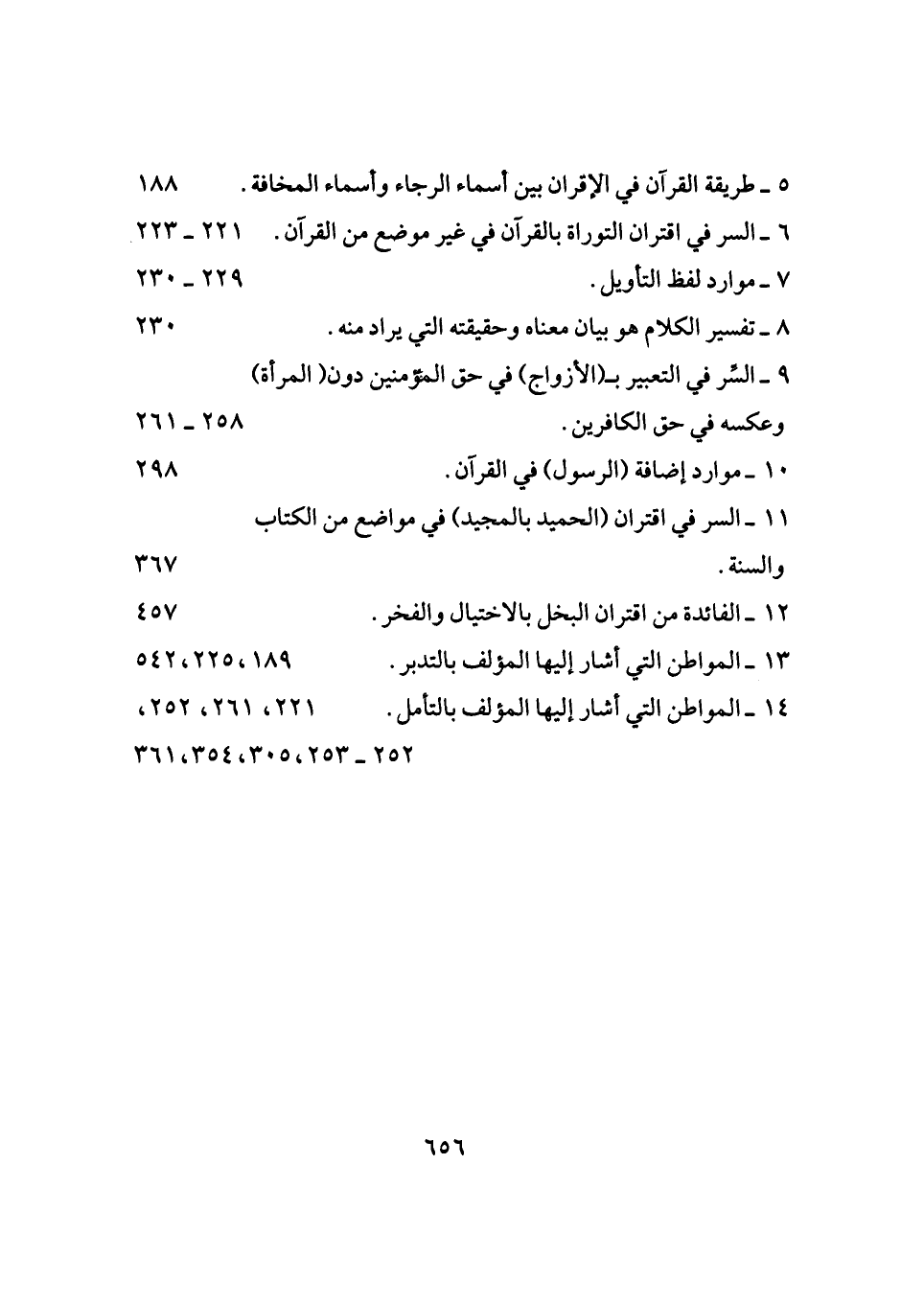 ٥ ـ طريقة القرآن في الإقران بين أسماء الرجاء وأسماء المخافة. ١٨٨

٦ ـ السر في اقتران التوراة بالقرآن في غير موضع من القرآن. ٢٢١ ـ ٢٢٣

٧ ـ موارد لفظ التأويل. ٢٢٩ ـ ٢٣٠

٨ ـ تفسير الكلام هو بيان معناه وحقيقته التي يراد منه. ٢٣٠

٩ ـ السِّر في التعبير بـ(الأزواج) في حق المؤمنين دون( المرأة) وعكسه في حق الكافرين. ٢٥٨ ـ ٢٦١

١٠ ـ موارد إضافة (الرسول) في القرآن. ٢٩٨

١١ ـ السر في اقتران (الحميد بالمجيد) في مواضع من الكتاب والسنة. ٣٦٧

١٢ ـ الفائدة من اقتران البخل بالاختيال والفخر. ٤٥٧

١٣ ـ المواطن التي أشار إليها المؤلف بالتدبر. ١٨٩، ٢٢٥، ٥٤٢

١٤ ـ المواطن التي أشار إليها المؤلف بالتأمل. ٢٢١، ٢٦١، ٢٥٢، ٢٥٢ ـ ٢٥٣، ٣٠٥، ٣٥٤، ٣٦١

٦٥٦